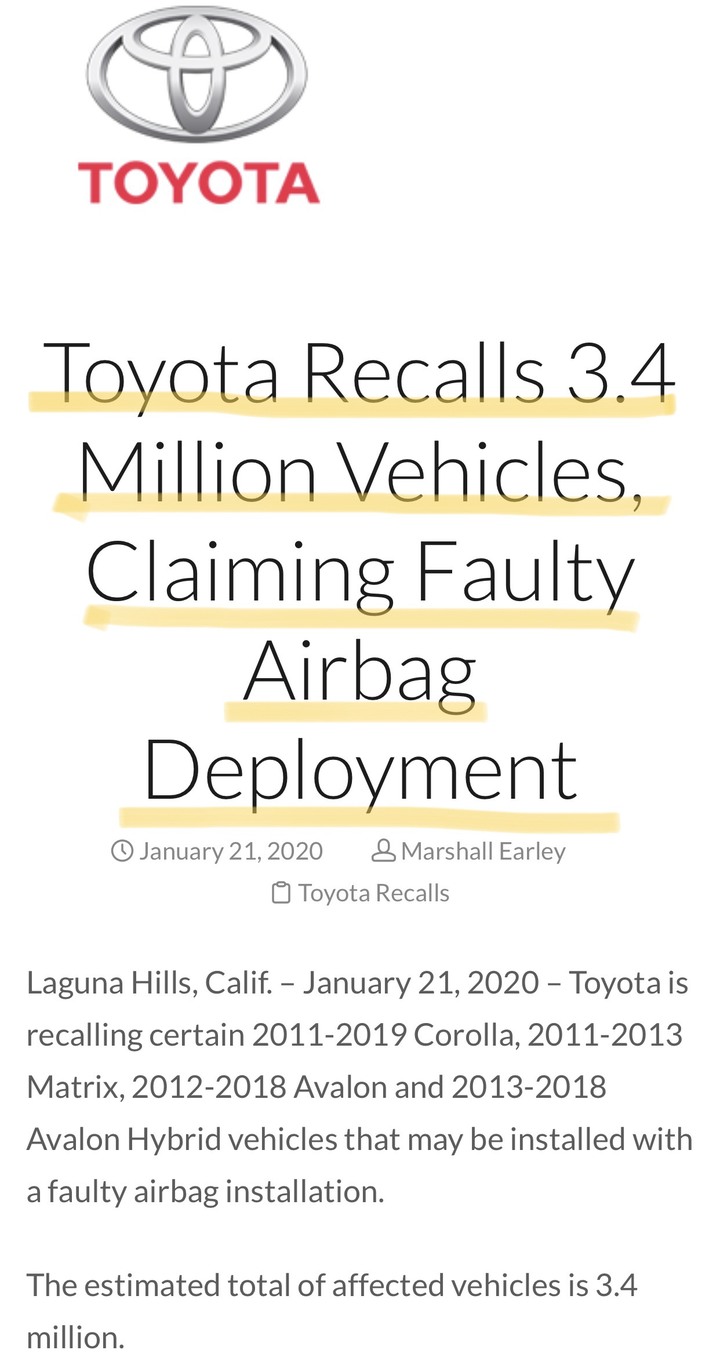 TOYOTA

Toyota Recalls 3.4 Million Vehicles, Claiming Faulty Airbag Deployment

January 21, 2020 Marshall Earley
Toyota Recalls

Laguna Hills, Calif. – January 21, 2020 – Toyota is recalling certain 2011-2019 Corolla, 2011-2013 Matrix, 2012-2018 Avalon and 2013-2018 Avalon Hybrid vehicles that may be installed with a faulty airbag installation.

The estimated total of affected vehicles is 3.4 million.